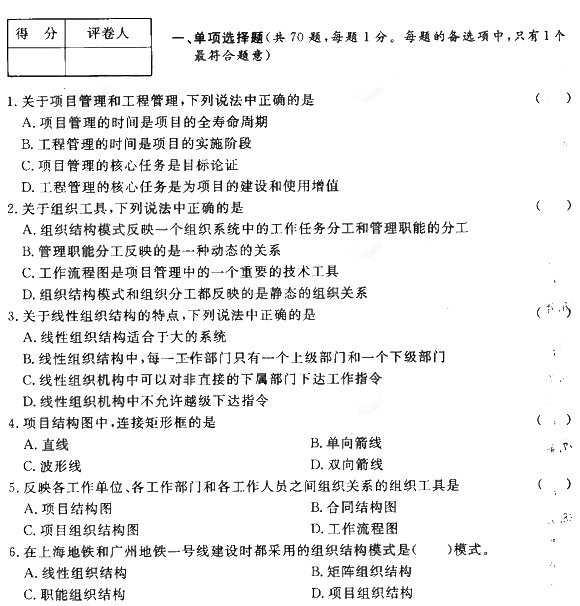 | 得 分 | 评卷人 |
|---|---|
|  |  |

一、单项选择题(共 70 题,每题 1 分。每题的备选项中,只有 1 个最符合题意)

1. 关于项目管理和工程管理,下列说法中正确的是 ( )
A. 项目管理的时间是项目的全寿命周期
B. 工程管理的时间是项目的实施阶段
C. 项目管理的核心任务是目标论证
D. 工程管理的核心任务是为项目的建设和使用增值

2. 关于组织工具,下列说法中正确的是 ( )
A. 组织结构模式反映一个组织系统中的工作任务分工和管理职能的分工
B. 管理职能分工反映的是一种动态的关系
C. 工作流程图是项目管理中的一个重要的技术工具
D. 组织结构模式和组织分工都反映的是静态的组织关系

3. 关于线性组织结构的特点,下列说法中正确的是 ( )
A. 线性组织结构适合于大的系统
B. 线性组织结构中,每一工作部门只有一个上级部门和一个下级部门
C. 线性组织机构中可以对非直接的下属部门下达工作指令
D. 线性组织机构中不允许越级下达指令

4. 项目结构图中,连接矩形框的是 ( )
A. 直线
B. 单向箭线
C. 波形线
D. 双向箭线

5. 反映各工作单位、各工作部门和各工作人员之间组织关系的组织工具是 ( )
A. 项目结构图
B. 合同结构图
C. 项目组织结构图
D. 工作流程图

6. 在上海地铁和广州地铁一号线建设时都采用的组织结构模式是( )模式。
A. 线性组织结构
B. 矩阵组织结构
C. 职能组织结构
D. 项目组织结构